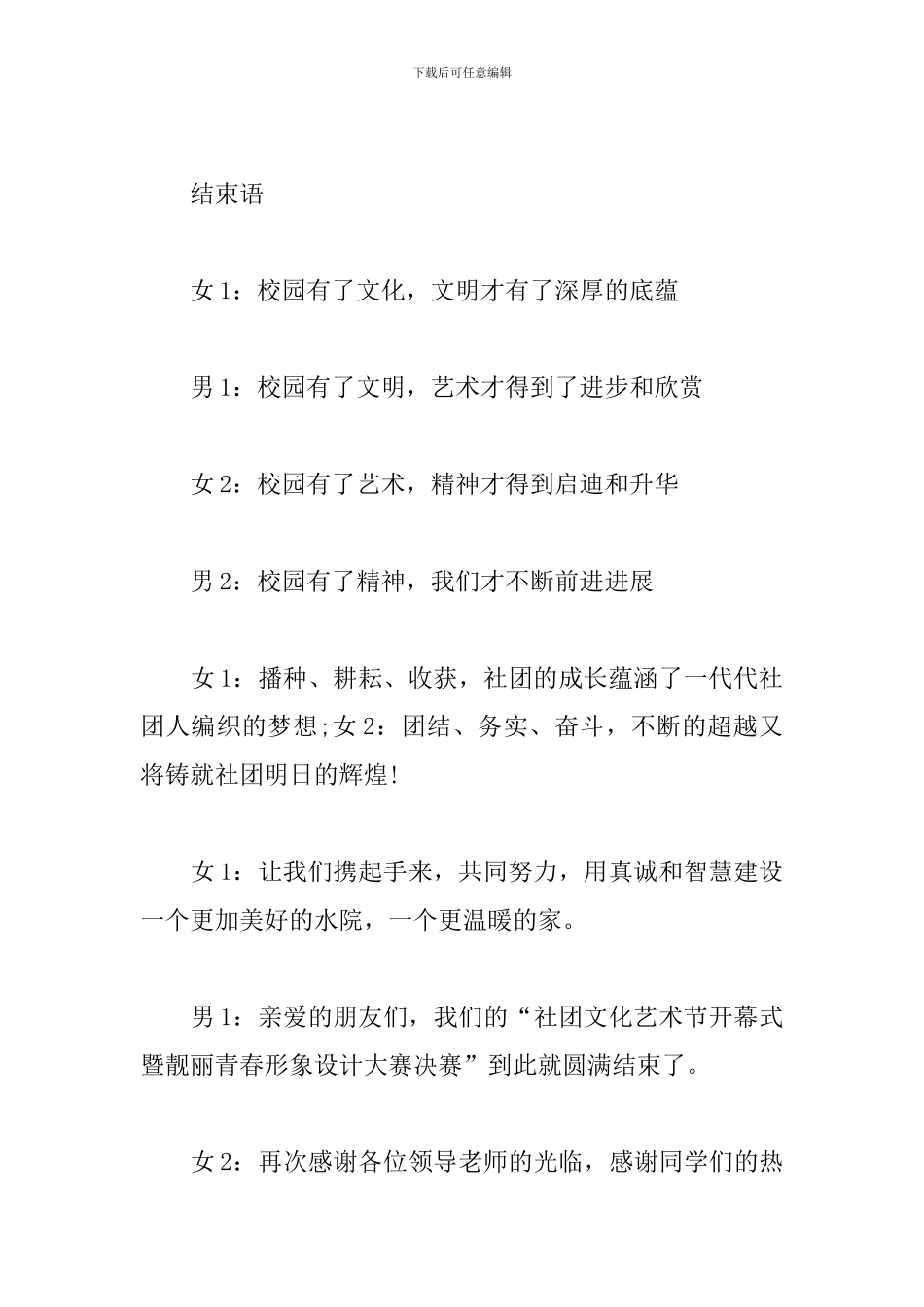 下载后可任意编辑

结束语

女 1：校园有了文化，文明才有了深厚的底蕴

男 1：校园有了文明，艺术才得到了进步和欣赏

女 2：校园有了艺术，精神才得到启迪和升华

男 2：校园有了精神，我们才不断前进进展

女 1：播种、耕耘、收获，社团的成长蕴涵了一代代社团人编织的梦想;女 2：团结、务实、奋斗，不断的超越又将铸就社团明日的辉煌!

女 1：让我们携起手来，共同努力，用真诚和智慧建设一个更加美好的水院，一个更温暖的家。

男 1：亲爱的朋友们，我们的“社团文化艺术节开幕式暨靓丽青春形象设计大赛决赛”到此就圆满结束了。

女 2：再次感谢各位领导老师的光临，感谢同学们的热